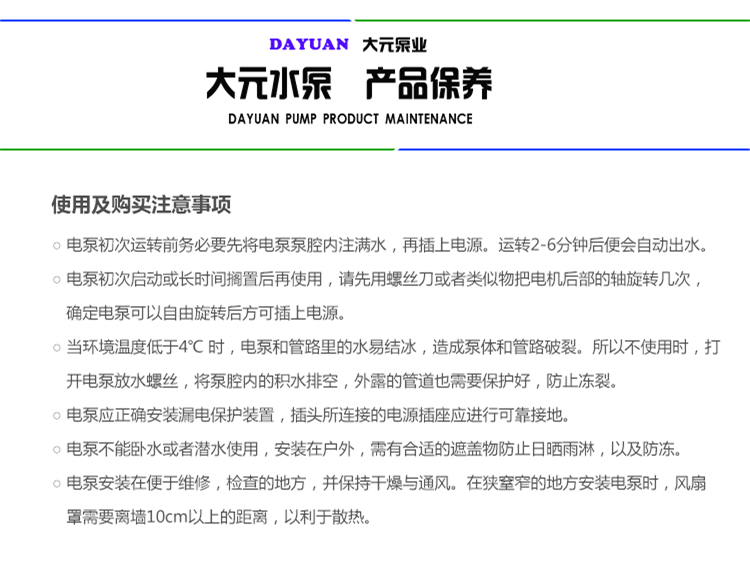 DAYUAN 大元泵业

大元水泵　产品保养

DAYUAN PUMP PRODUCT MAINTENANCE

使用及购买注意事项

○ 电泵初次运转前务必要先将电泵泵腔内注满水，再插上电源。运转2-6分钟后便会自动出水。

○ 电泵初次启动或长时间搁置后再使用，请先用螺丝刀或者类似物把电机后部的轴旋转几次，确定电泵可以自由旋转后方可插上电源。

○ 当环境温度低于4℃ 时，电泵和管路里的水易结冰，造成泵体和管路破裂。所以不使用时，打开电泵放水螺丝，将泵腔内的积水排空，外露的管道也需要保护好，防止冻裂。

○ 电泵应正确安装漏电保护装置，插头所连接的电源插座应进行可靠接地。

○ 电泵不能卧水或者潜水使用，安装在户外，需有合适的遮盖物防止日晒雨淋，以及防冻。

○ 电泵安装在便于维修，检查的地方，并保持干燥与通风。在狭窒窄的地方安装电泵时，风扇罩需要离墙10cm以上的距离，以利于散热。